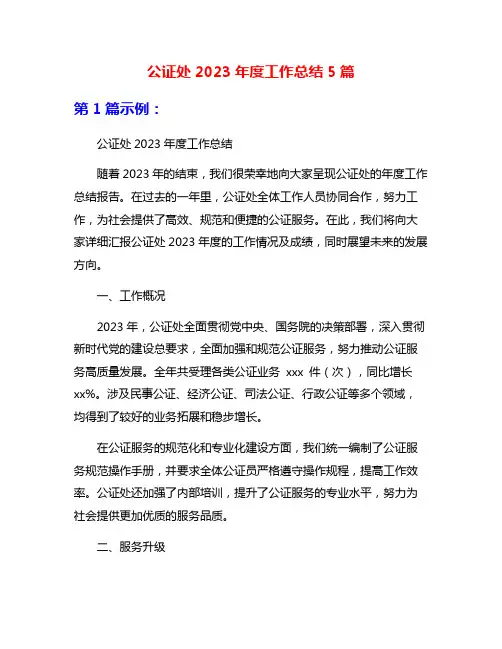 公证处 2023 年度工作总结 5 篇

第 1 篇示例：

公证处 2023 年度工作总结

随着 2023 年的结束，我们很荣幸地向大家呈现公证处的年度工作总结报告。在过去的一年里，公证处全体工作人员协同合作，努力工作，为社会提供了高效、规范和便捷的公证服务。在此，我们将向大家详细汇报公证处 2023 年度的工作情况及成绩，同时展望未来的发展方向。

一、工作概况

2023 年，公证处全面贯彻党中央、国务院的决策部署，深入贯彻新时代党的建设总要求，全面加强和规范公证服务，努力推动公证服务高质量发展。全年共受理各类公证业务 xxx 件（次），同比增长 xx%。涉及民事公证、经济公证、司法公证、行政公证等多个领域，均得到了较好的业务拓展和稳步增长。

在公证服务的规范化和专业化建设方面，我们统一编制了公证服务规范操作手册，并要求全体公证员严格遵守操作规程，提高工作效率。公证处还加强了内部培训，提升了公证服务的专业水平，努力为社会提供更加优质的服务品质。

二、服务升级